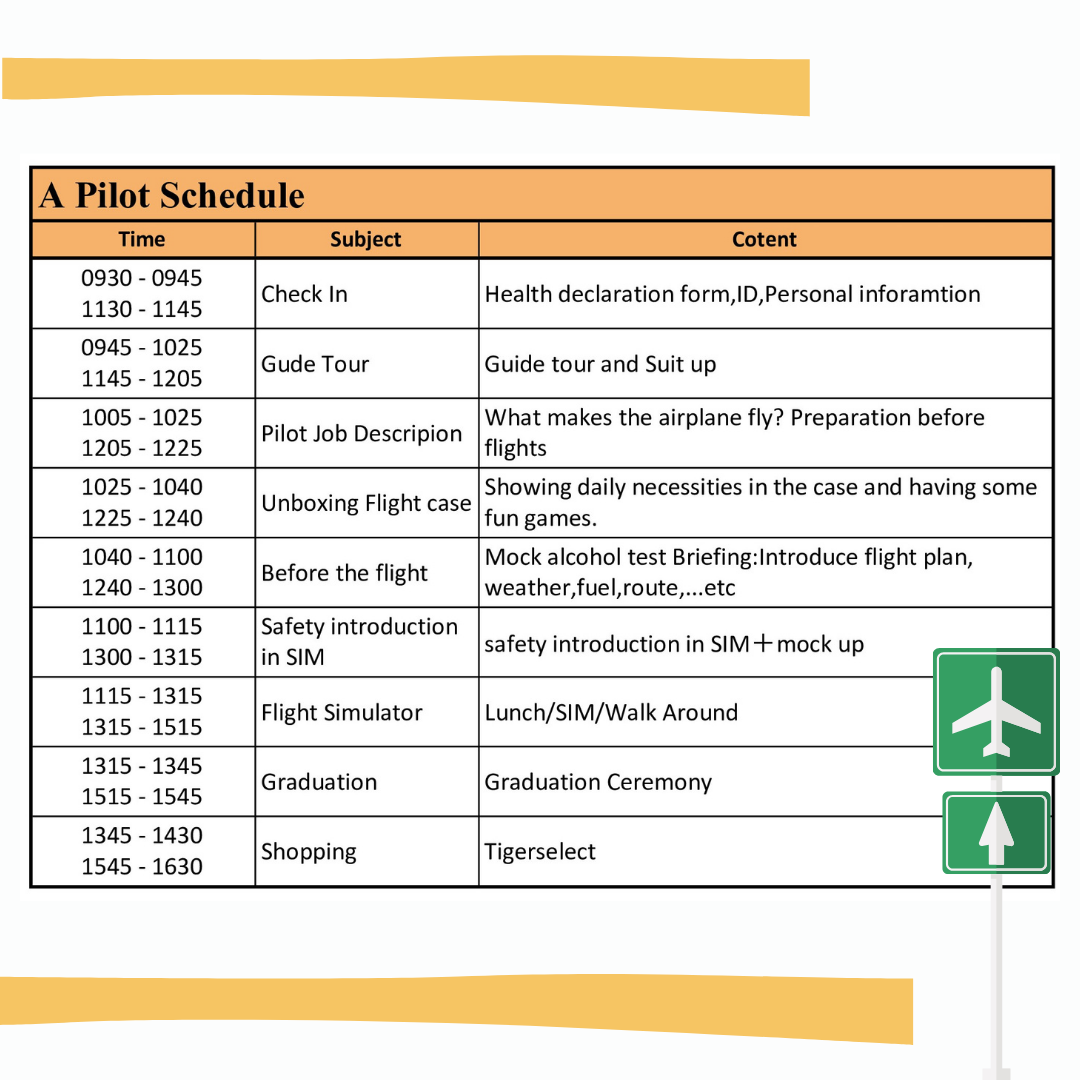 A Pilot Schedule

| Time | Subject | Cotent |
|---|---|---|
| 0930 - 0945 1130 - 1145 | Check In | Health declaration form,ID,Personal inforamtion |
| 0945 - 1025 1145 - 1205 | Gude Tour | Guide tour and Suit up |
| 1005 - 1025 1205 - 1225 | Pilot Job Descripion | What makes the airplane fly? Preparation before flights |
| 1025 - 1040 1225 - 1240 | Unboxing Flight case | Showing daily necessities in the case and having some fun games. |
| 1040 - 1100 1240 - 1300 | Before the flight | Mock alcohol test Briefing:Introduce flight plan, weather,fuel,route,...etc |
| 1100 - 1115 1300 - 1315 | Safety introduction in SIM | safety introduction in SIM＋mock up |
| 1115 - 1315 1315 - 1515 | Flight Simulator | Lunch/SIM/Walk Around |
| 1315 - 1345 1515 - 1545 | Graduation | Graduation Ceremony |
| 1345 - 1430 1545 - 1630 | Shopping | Tigerselect |